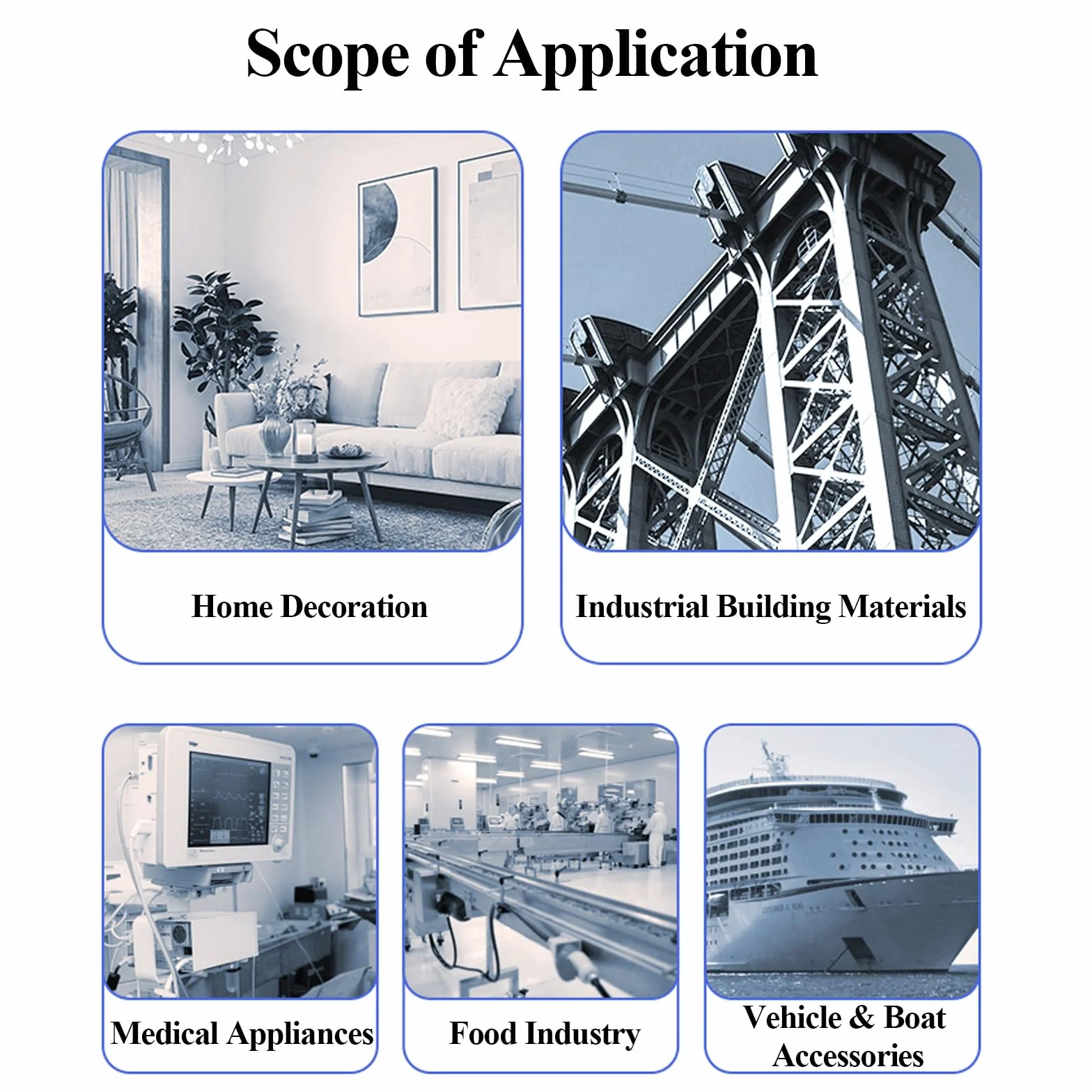 Scope of Application

Home Decoration

Industrial Building Materials

Medical Appliances

Food Industry

Vehicle & Boat Accessories